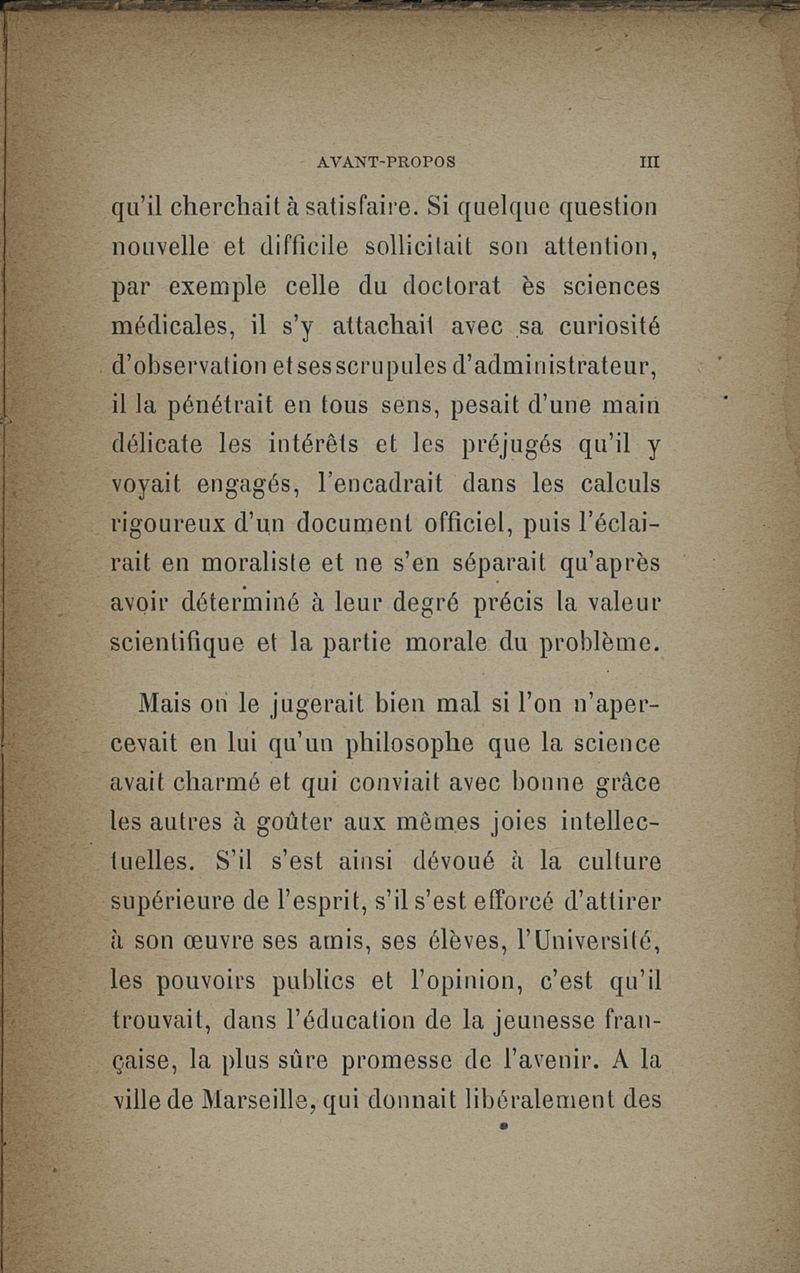 AVANT-PROPOS III

qu'il cherchait à satisfaire. Si quelque question nouvelle et difficile sollicitait son attention, par exemple celle du doctorat ès sciences médicales, il s'y attachait avec sa curiosité d'observation et ses scrupules d'administrateur, il la pénétrait en tous sens, pesait d'une main délicate les intérêts et les préjugés qu'il y voyait engagés, l'encadrait dans les calculs rigoureux d'un document officiel, puis l'éclairait en moraliste et ne s'en séparait qu'après avoir déterminé à leur degré précis la valeur scientifique et la partie morale du problème.

Mais on le jugerait bien mal si l'on n'apercevait en lui qu'un philosophe que la science avait charmé et qui conviait avec bonne grâce les autres à goûter aux mêmes joies intellectuelles. S'il s'est ainsi dévoué à la culture supérieure de l'esprit, s'il s'est efforcé d'attirer à son œuvre ses amis, ses élèves, l'Université, les pouvoirs publics et l'opinion, c'est qu'il trouvait, dans l'éducation de la jeunesse française, la plus sûre promesse de l'avenir. A la ville de Marseille, qui donnait libéralement des